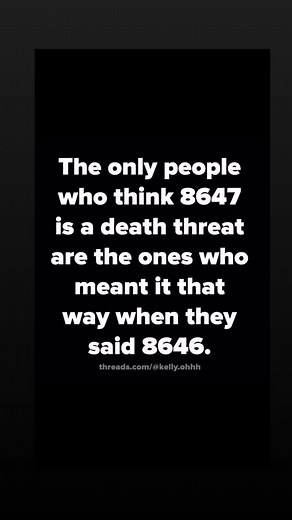 The only people who think 8647 is a death threat are the ones who meant it that way when they said 8646.

threads.com/@kelly.ohhh